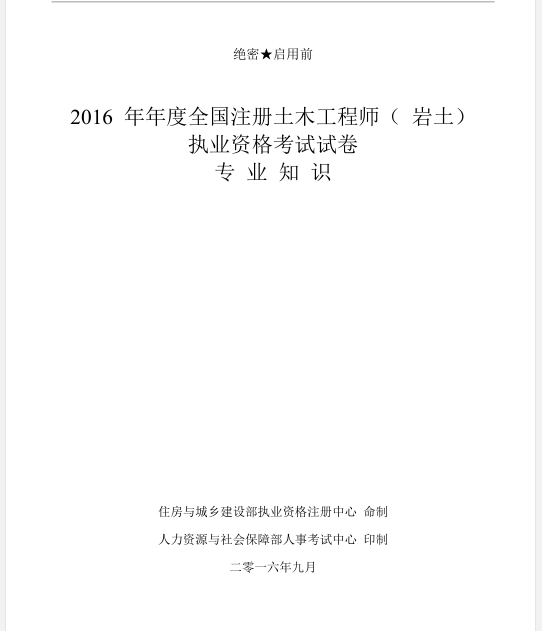 绝密★启用前

2016 年年度全国注册土木工程师（ 岩土）
执业资格考试试卷
专 业 知 识

住房与城乡建设部执业资格注册中心 命制

人力资源与社会保障部人事考试中心 印制

二零一六年九月